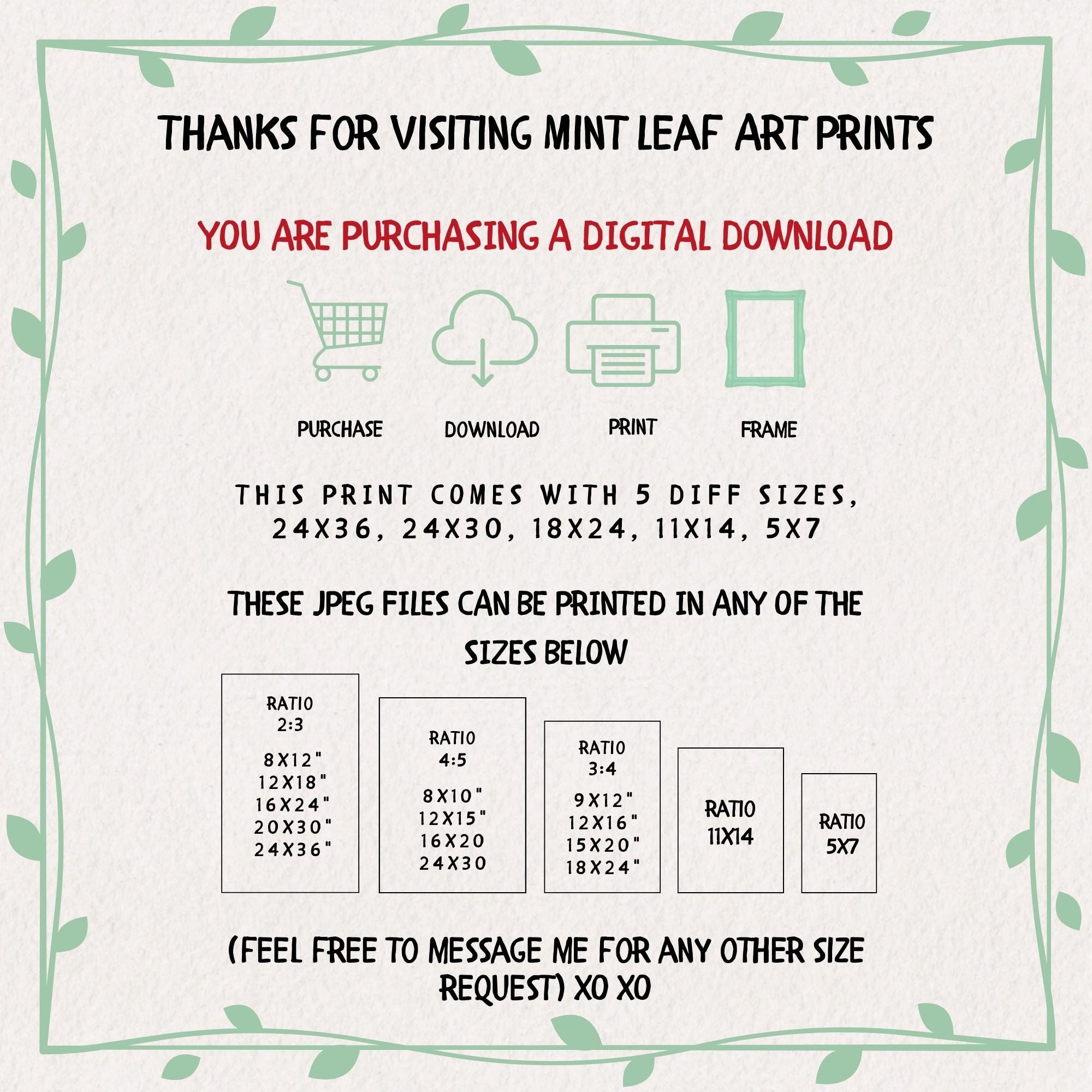 THANKS FOR VISITING MINT LEAF ART PRINTS

YOU ARE PURCHASING A DIGITAL DOWNLOAD

PURCHASE

DOWNLOAD

PRINT

FRAME

THIS PRINT COMES WITH 5 DIFF SIZES, 24X36, 24X30, 18X24, 11X14, 5X7

THESE JPEG FILES CAN BE PRINTED IN ANY OF THE SIZES BELOW

RATIO
2:3
8X12"
12X18"
16X24"
20X30"
24X36"

RATIO
4:5
8X10"
12X15"
16X20
24X30

RATIO
3:4
9X12"
12X16"
15X20"
18X24"

RATIO
11X14

RATIO
5X7

(FEEL FREE TO MESSAGE ME FOR ANY OTHER SIZE REQUEST) XO XO